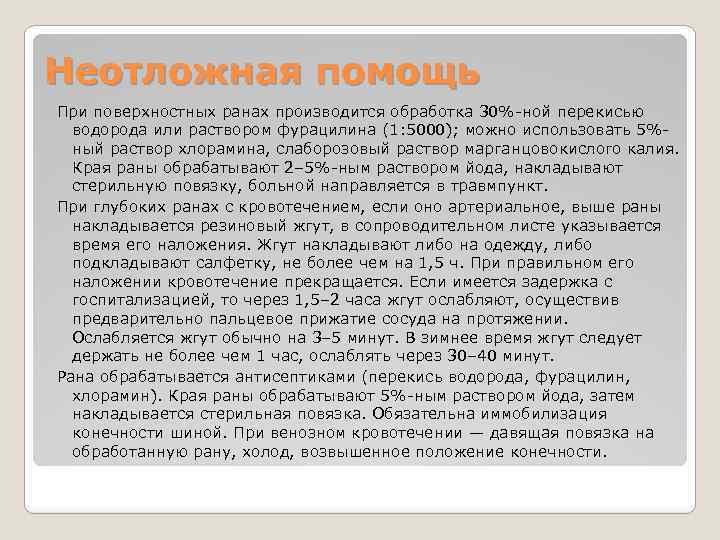 Неотложная помощь

При поверхностных ранах производится обработка 30%-ной перекисью водорода или раствором фурацилина (1:5000); можно использовать 5%-ный раствор хлорамина, слаборозовый раствор марганцовокислого калия. Края раны обрабатывают 2–5%-ным раствором йода, накладывают стерильную повязку, больной направляется в травмпункт.

При глубоких ранах с кровотечением, если оно артериальное, выше раны накладывается резиновый жгут, в сопроводительном листе указывается время его наложения. Жгут накладывают либо на одежду, либо подкладывают салфетку, не более чем на 1,5 ч. При правильном его наложении кровотечение прекращается. Если имеется задержка с госпитализацией, то через 1,5–2 часа жгут ослабляют, осуществив предварительно пальцевое прижатие сосуда на протяжении. Ослабляется жгут обычно на 3–5 минут. В зимнее время жгут следует держать не более чем 1 час, ослаблять через 30–40 минут.

Рана обрабатывается антисептиками (перекись водорода, фурацилин, хлорамин). Края раны обрабатывают 5%-ным раствором йода, затем накладывается стерильная повязка. Обязательна иммобилизация конечности шиной. При венозном кровотечении — давящая повязка на обработанную рану, холод, возвышенное положение конечности.